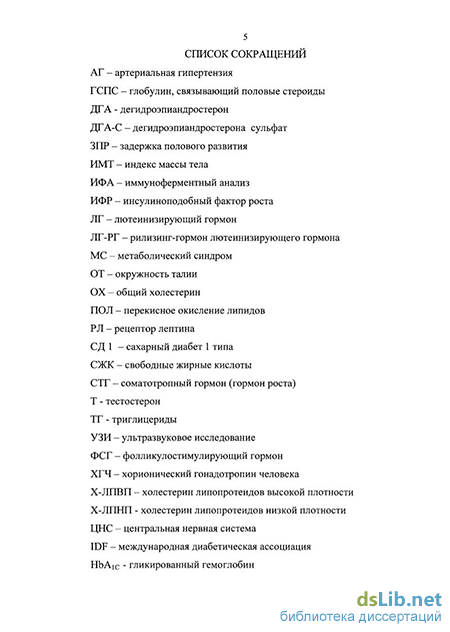 5

СПИСОК СОКРАЩЕНИЙ

АГ – артериальная гипертензия

ГСПС – глобулин, связывающий половые стероиды

ДГА - дегидроэпиандростерон

ДГА-С – дегидроэпиандростерона сульфат

ЗПР – задержка полового развития

ИМТ – индекс массы тела

ИФА – иммуноферментный анализ

ИФР – инсулиноподобный фактор роста

ЛГ – лютеинизирующий гормон

ЛГ-РГ – рилизинг-гормон лютеинизирующего гормона

МС – метаболический синдром

ОТ – окружность талии

ОХ – общий холестерин

ПОЛ – перекисное окисление липидов

РЛ – рецептор лептина

СД 1 – сахарный диабет 1 типа

СЖК – свободные жирные кислоты

СТГ – соматотропный гормон (гормон роста)

Т - тестостерон

ТГ - триглицериды

УЗИ – ультразвуковое исследование

ФСГ – фолликулостимулирующий гормон

ХГЧ – хорионический гонадотропин человека

Х-ЛПВП – холестерин липопротеидов высокой плотности

Х-ЛПНП - холестерин липопротеидов низкой плотности

ЦНС – центральная нервная система

IDF – международная диабетическая ассоциация

$HbA_{1C}$ - гликированный гемоглобин

dsLib.net
библиотека диссертаций